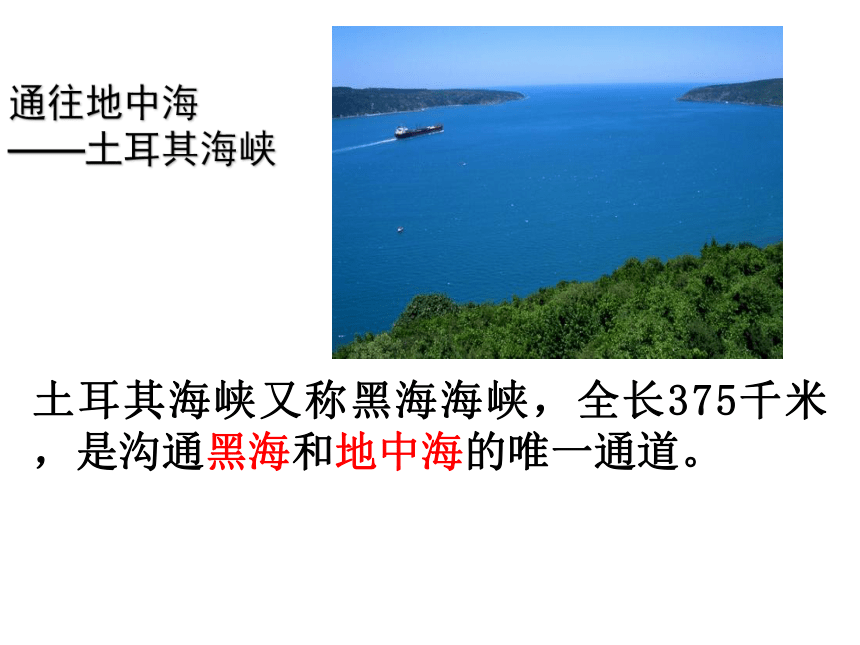 通往地中海
——土耳其海峡

土耳其海峡又称黑海海峡，全长375千米，是沟通黑海和地中海的唯一通道。